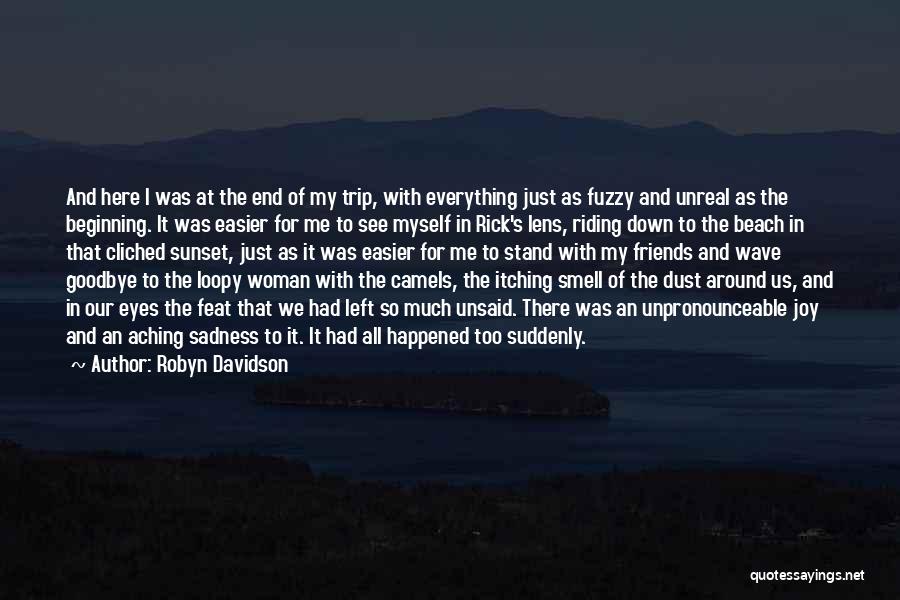 And here I was at the end of my trip, with everything just as fuzzy and unreal as the beginning. It was easier for me to see myself in Rick's lens, riding down to the beach in that cliched sunset, just as it was easier for me to stand with my friends and wave goodbye to the loopy woman with the camels, the itching smell of the dust around us, and in our eyes the feat that we had left so much unsaid. There was an unpronounceable joy and an aching sadness to it. It had all happened too suddenly.

~ Author: Robyn Davidson

quotessayings.net